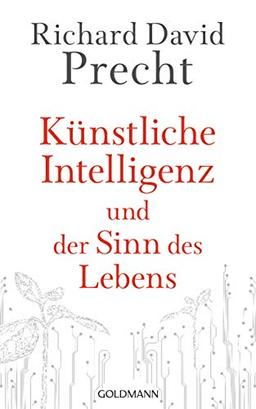 Richard David Precht

Künstliche Intelligenz und der Sinn des Lebens

GOLDMANN